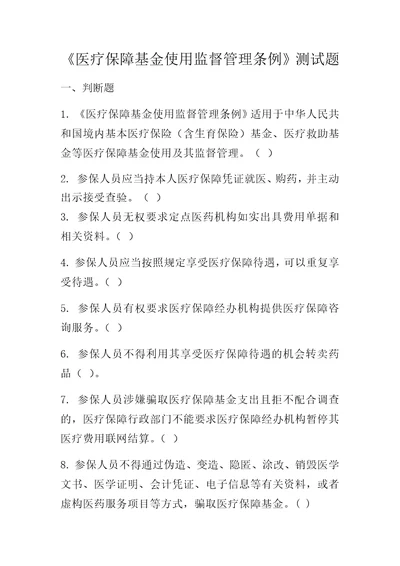 《医疗保障基金使用监督管理条例》测试题

一、判断题

1. 《医疗保障基金使用监督管理条例》适用于中华人民共和国境内基本医疗保险（含生育保险）基金、医疗救助基金等医疗保障基金使用及其监督管理。（ ）

2. 参保人员应当持本人医疗保障凭证就医、购药，并主动出示接受查验。（ ）

3. 参保人员无权要求定点医药机构如实出具费用单据和相关资料。（ ）

4. 参保人员应当按照规定享受医疗保障待遇，可以重复享受待遇。（ ）

5. 参保人员有权要求医疗保障经办机构提供医疗保障咨询服务。（ ）

6. 参保人员不得利用其享受医疗保障待遇的机会转卖药品（ ）。

7. 参保人员涉嫌骗取医疗保障基金支出且拒不配合调查的，医疗保障行政部门不能要求医疗保障经办机构暂停其医疗费用联网结算。（ ）

8. 参保人员不得通过伪造、变造、隐匿、涂改、销毁医学文书、医学证明、会计凭证、电子信息等有关资料，或者虚构医药服务项目等方式，骗取医疗保障基金。（ ）